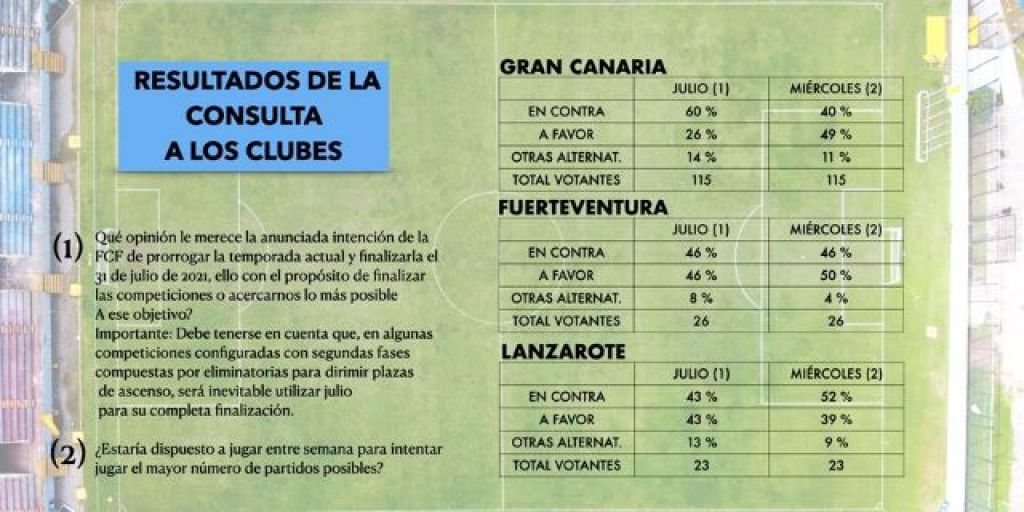 RESULTADOS DE LA CONSULTA A LOS CLUBES

(1) Qué opinión le merece la anunciada intención de la FCF de prorrogar la temporada actual y finalizarla el 31 de julio de 2021, ello con el propósito de finalizar las competiciones o acercarnos lo más posible A ese objetivo?
Importante: Debe tenerse en cuenta que, en algunas competiciones configuradas con segundas fases compuestas por eliminatorias para dirimir plazas de ascenso, será inevitable utilizar julio para su completa finalización.

(2) ¿Estaría dispuesto a jugar entre semana para intentar jugar el mayor número de partidos posibles?

GRAN CANARIA

| | JULIO (1) | MIÉRCOLES (2) |
|---|---|---|
| EN CONTRA | 60 % | 40 % |
| A FAVOR | 26 % | 49 % |
| OTRAS ALTERNAT. | 14 % | 11 % |
| TOTAL VOTANTES | 115 | 115 |

FUERTEVENTURA

| | JULIO (1) | MIÉRCOLES (2) |
|---|---|---|
| EN CONTRA | 46 % | 46 % |
| A FAVOR | 46 % | 50 % |
| OTRAS ALTERNAT. | 8 % | 4 % |
| TOTAL VOTANTES | 26 | 26 |

LANZAROTE

| | JULIO (1) | MIÉRCOLES (2) |
|---|---|---|
| EN CONTRA | 43 % | 52 % |
| A FAVOR | 43 % | 39 % |
| OTRAS ALTERNAT. | 13 % | 9 % |
| TOTAL VOTANTES | 23 | 23 |